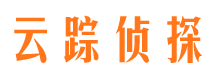 云踪侦探